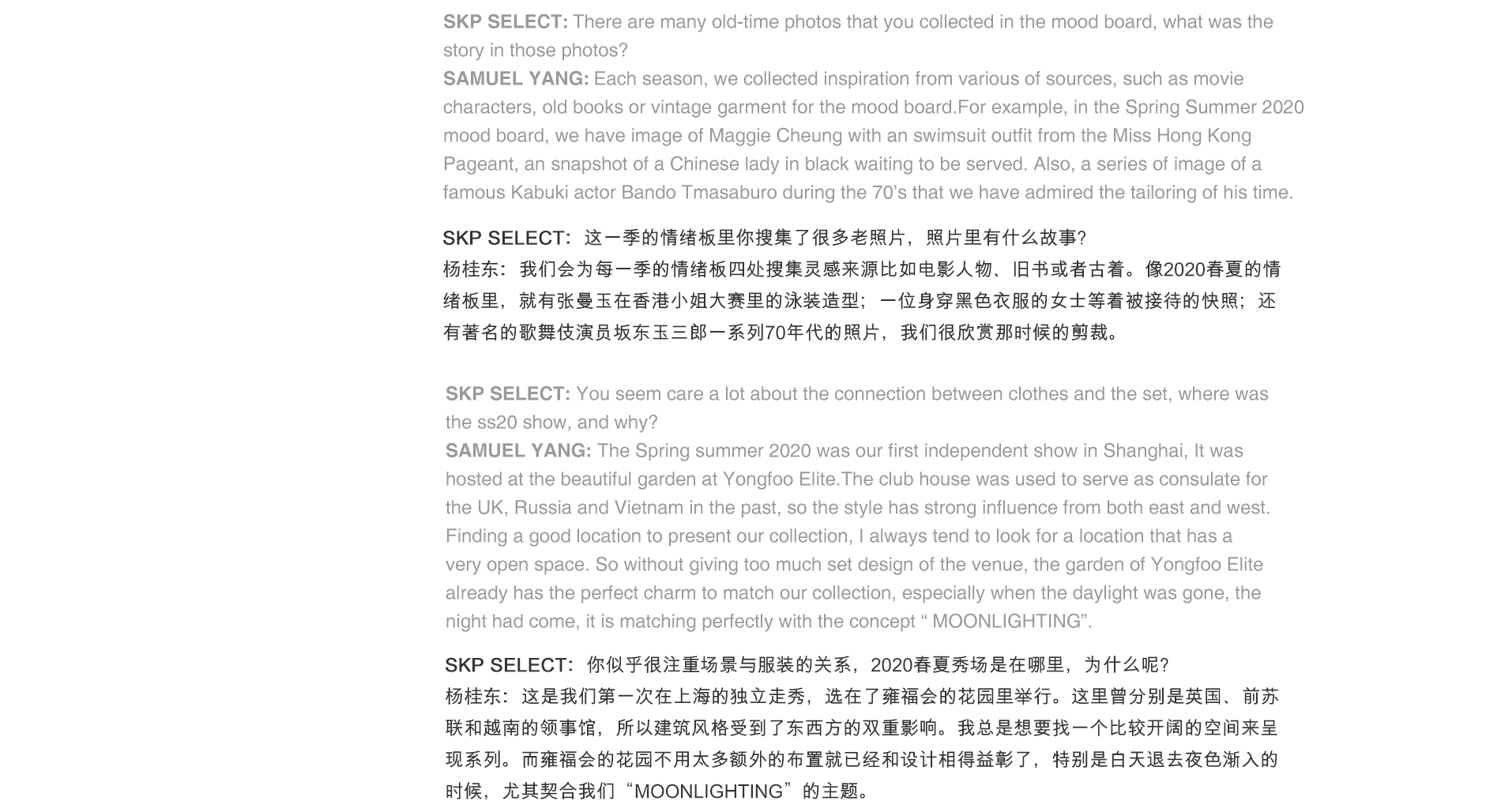 SKP SELECT: There are many old-time photos that you collected in the mood board, what was the story in those photos?
SAMUEL YANG: Each season, we collected inspiration from various of sources, such as movie characters, old books or vintage garment for the mood board.For example, in the Spring Summer 2020 mood board, we have image of Maggie Cheung with an swimsuit outfit from the Miss Hong Kong Pageant, an snapshot of a Chinese lady in black waiting to be served. Also, a series of image of a famous Kabuki actor Bando Tmasaburo during the 70’s that we have admired the tailoring of his time.

SKP SELECT：这一季的情绪板里你搜集了很多老照片，照片里有什么故事?
杨桂东：我们会为每一季的情绪板四处搜集灵感来源比如电影人物、旧书或者古着。像2020春夏的情绪板里，就有张曼玉在香港小姐大赛里的泳装造型；一位身穿黑色衣服的女士等着被接待的快照；还有著名的歌舞伎演员坂东玉三郎一系列70年代的照片，我们很欣赏那时候的剪裁。

SKP SELECT: You seem care a lot about the connection between clothes and the set, where was the ss20 show, and why?
SAMUEL YANG: The Spring summer 2020 was our first independent show in Shanghai, It was hosted at the beautiful garden at Yongfoo Elite.The club house was used to serve as consulate for the UK, Russia and Vietnam in the past, so the style has strong influence from both east and west. Finding a good location to present our collection, I always tend to look for a location that has a very open space. So without giving too much set design of the venue, the garden of Yongfoo Elite already has the perfect charm to match our collection, especially when the daylight was gone, the night had come, it is matching perfectly with the concept “ MOONLIGHTING”.

SKP SELECT：你似乎很注重场景与服装的关系，2020春夏秀场是在哪里，为什么呢?
杨桂东：这是我们第一次在上海的独立走秀，选在了雍福会的花园里举行。这里曾分别是英国、前苏联和越南的领事馆，所以建筑风格受到了东西方的双重影响。我总是想要找一个比较开阔的空间来呈现系列。而雍福会的花园不用太多额外的布置就已经和设计相得益彰了，特别是白天退去夜色渐入的时候，尤其契合我们“MOONLIGHTING”的主题。